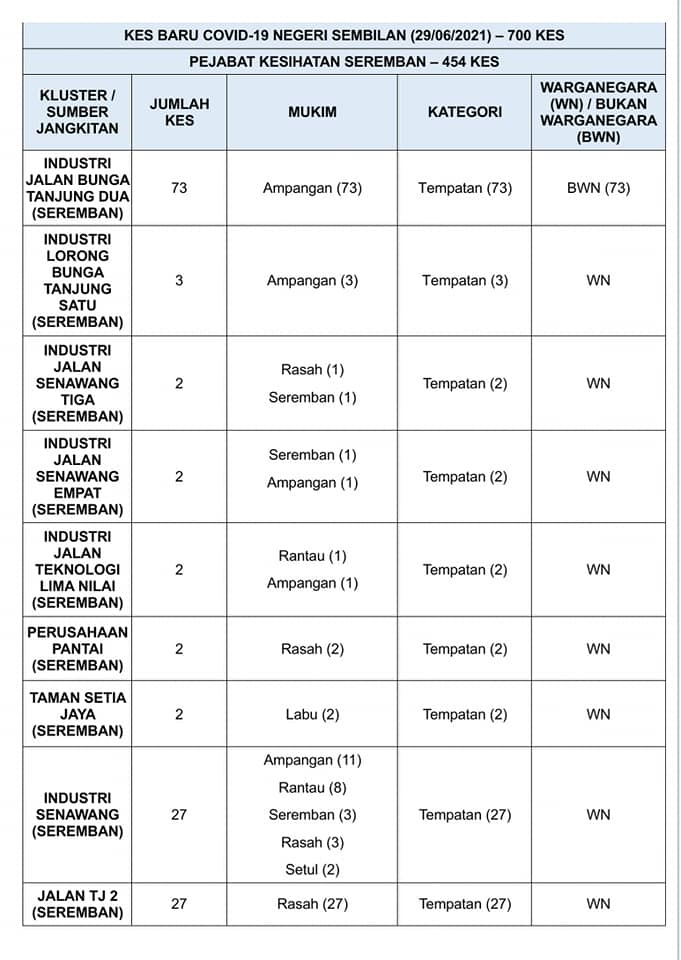 KES BARU COVID-19 NEGERI SEMBILAN (29/06/2021) – 700 KES

PEJABAT KESIHATAN SEREMBAN – 454 KES

| KLUSTER / SUMBER JANGKITAN | JUMLAH KES | MUKIM | KATEGORI | WARGANEGARA (WN) / BUKAN WARGANEGARA (BWN) |
|---|---|---|---|---|
| INDUSTRI JALAN BUNGA TANJUNG DUA (SEREMBAN) | 73 | Ampangan (73) | Tempatan (73) | BWN (73) |
| INDUSTRI LORONG BUNGA TANJUNG SATU (SEREMBAN) | 3 | Ampangan (3) | Tempatan (3) | WN |
| INDUSTRI JALAN SENAWANG TIGA (SEREMBAN) | 2 | Rasah (1) Seremban (1) | Tempatan (2) | WN |
| INDUSTRI JALAN SENAWANG EMPAT (SEREMBAN) | 2 | Seremban (1) Ampangan (1) | Tempatan (2) | WN |
| INDUSTRI JALAN TEKNOLOGI LIMA NILAI (SEREMBAN) | 2 | Rantau (1) Ampangan (1) | Tempatan (2) | WN |
| PERUSAHAAN PANTAI (SEREMBAN) | 2 | Rasah (2) | Tempatan (2) | WN |
| TAMAN SETIA JAYA (SEREMBAN) | 2 | Labu (2) | Tempatan (2) | WN |
| INDUSTRI SENAWANG (SEREMBAN) | 27 | Ampangan (11) Rantau (8) Seremban (3) Rasah (3) Setul (2) | Tempatan (27) | WN |
| JALAN TJ 2 (SEREMBAN) | 27 | Rasah (27) | Tempatan (27) | WN |